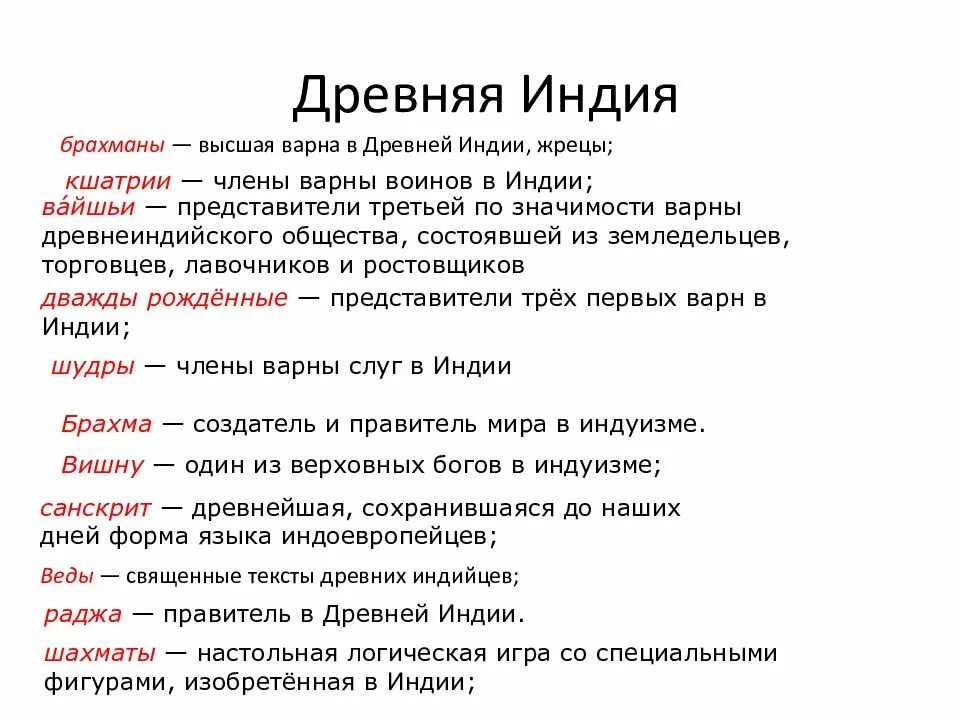 Древняя Индия

брахманы — высшая варна в Древней Индии, жрецы;

кшатрии — члены варны воинов в Индии;

ва́йшьи — представители третьей по значимости варны древнеиндийского общества, состоявшей из земледельцев, торговцев, лавочников и ростовщиков

дважды рождённые — представители трёх первых варн в Индии;

шудры — члены варны слуг в Индии

Брахма — создатель и правитель мира в индуизме.

Вишну — один из верховных богов в индуизме;

санскрит — древнейшая, сохранившаяся до наших дней форма языка индоевропейцев;

Веды — священные тексты древних индийцев;

раджа — правитель в Древней Индии.

шахматы — настольная логическая игра со специальными фигурами, изобретённая в Индии;